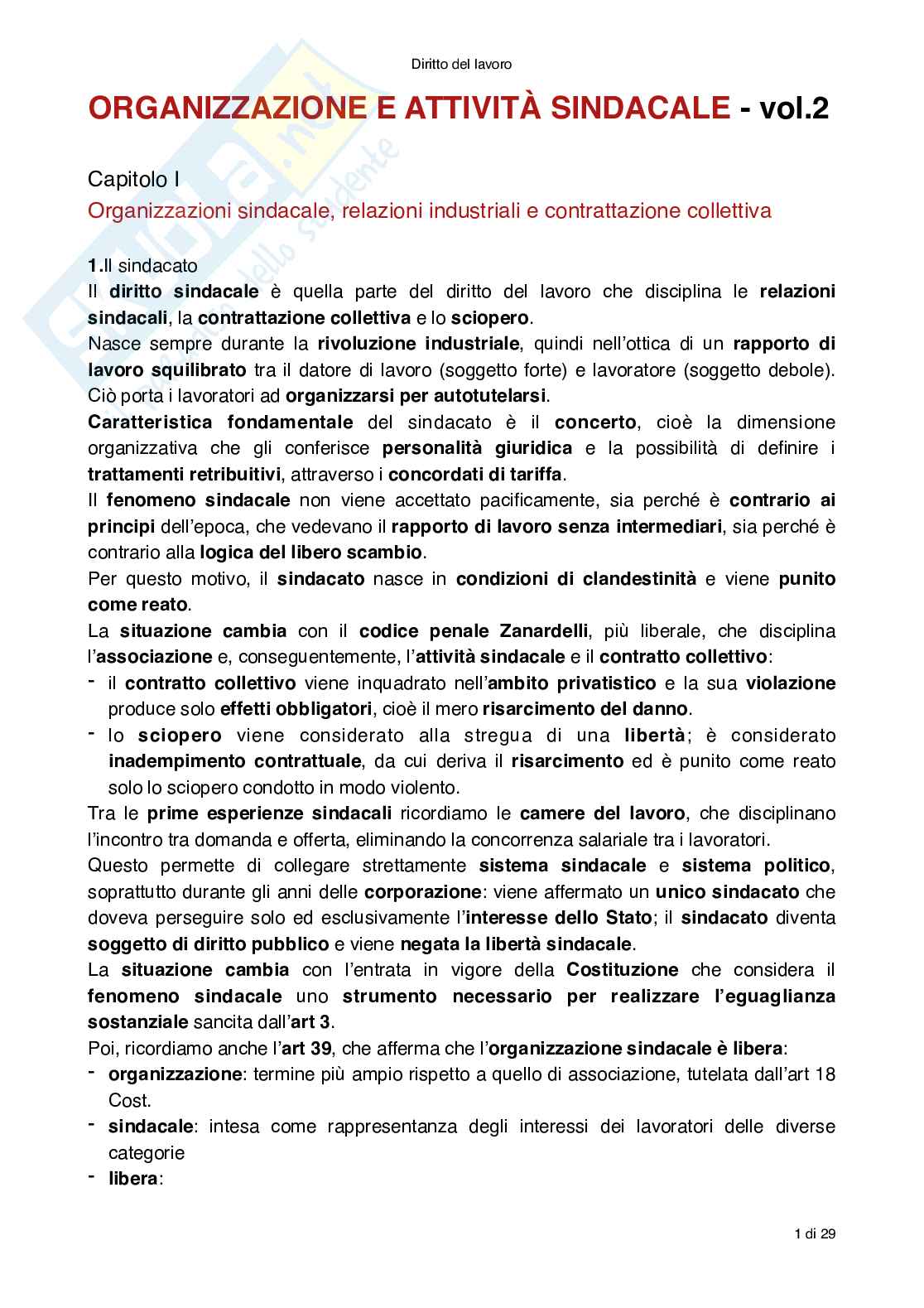 Diritto del lavoro

ORGANIZZAZIONE E ATTIVITÀ SINDACALE - vol.2

Capitolo I

Organizzazioni sindacale, relazioni industriali e contrattazione collettiva

1.Il sindacato

Il diritto sindacale è quella parte del diritto del lavoro che disciplina le relazioni sindacali, la contrattazione collettiva e lo sciopero.

Nasce sempre durante la rivoluzione industriale, quindi nell'ottica di un rapporto di lavoro squilibrato tra il datore di lavoro (soggetto forte) e lavoratore (soggetto debole). Ciò porta i lavoratori ad organizzarsi per autotutelarsi.

Caratteristica fondamentale del sindacato è il concerto, cioè la dimensione organizzativa che gli conferisce personalità giuridica e la possibilità di definire i trattamenti retributivi, attraverso i concordati di tariffa.

Il fenomeno sindacale non viene accettato pacificamente, sia perché è contrario ai principi dell'epoca, che vedevano il rapporto di lavoro senza intermediari, sia perché è contrario alla logica del libero scambio.

Per questo motivo, il sindacato nasce in condizioni di clandestinità e viene punito come reato.

La situazione cambia con il codice penale Zanardelli, più liberale, che disciplina l'associazione e, conseguentemente, l'attività sindacale e il contratto collettivo:

- il contratto collettivo viene inquadrato nell'ambito privatistico e la sua violazione produce solo effetti obbligatori, cioè il mero risarcimento del danno.
- lo sciopero viene considerato alla stregua di una libertà; è considerato inadempimento contrattuale, da cui deriva il risarcimento ed è punito come reato solo lo sciopero condotto in modo violento.

Tra le prime esperienze sindacali ricordiamo le camere del lavoro, che disciplinano l'incontro tra domanda e offerta, eliminando la concorrenza salariale tra i lavoratori.

Questo permette di collegare strettamente sistema sindacale e sistema politico, soprattutto durante gli anni delle corporazione: viene affermato un unico sindacato che doveva perseguire solo ed esclusivamente l'interesse dello Stato; il sindacato diventa soggetto di diritto pubblico e viene negata la libertà sindacale.

La situazione cambia con l'entrata in vigore della Costituzione che considera il fenomeno sindacale uno strumento necessario per realizzare l'eguaglianza sostanziale sancita dall'art 3.

Poi, ricordiamo anche l'art 39, che afferma che l'organizzazione sindacale è libera:

- organizzazione: termine più ampio rispetto a quello di associazione, tutelata dall'art 18 Cost.
- sindacale: intesa come rappresentanza degli interessi dei lavoratori delle diverse categorie
- libera:

1 di 29